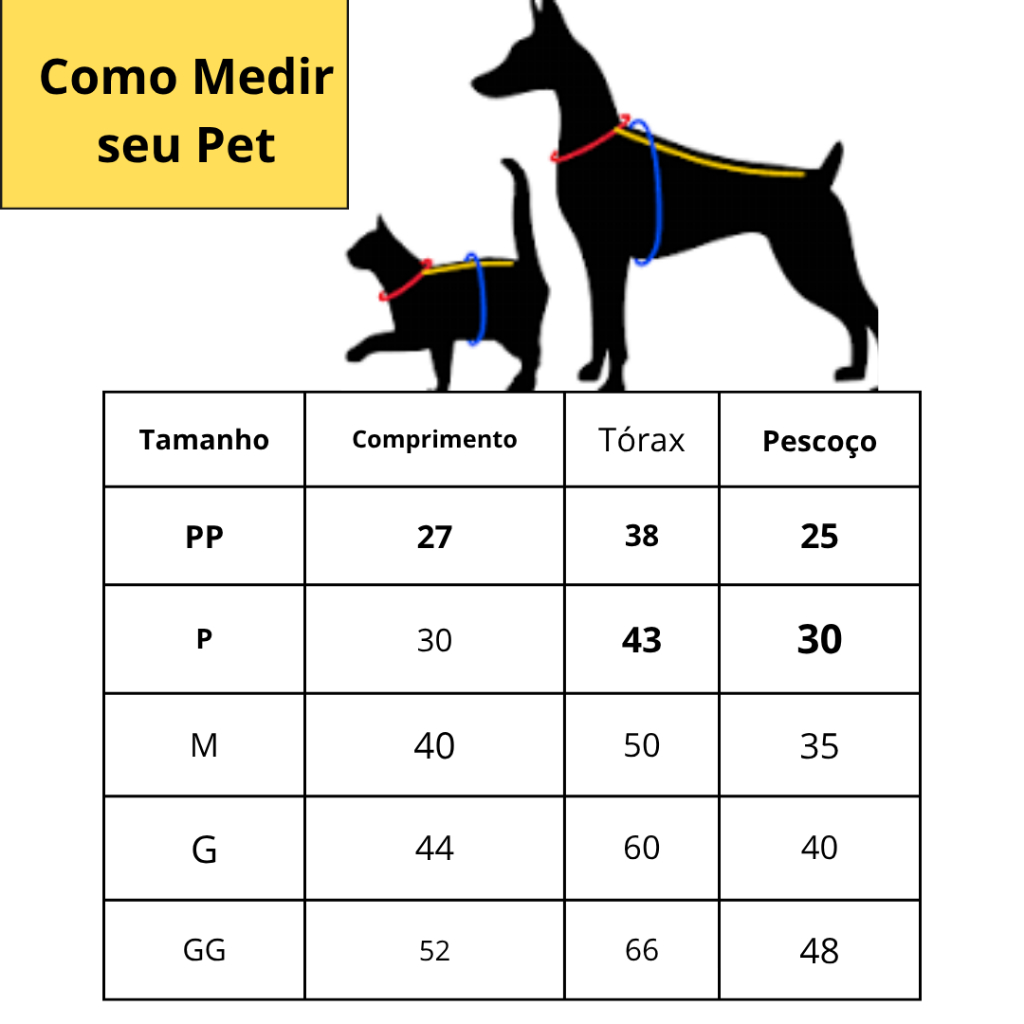 Como Medir seu Pet

| Tamanho | Comprimento | Tórax | Pescoço |
|---|---|---|---|
| PP | 27 | 38 | 25 |
| P | 30 | 43 | 30 |
| M | 40 | 50 | 35 |
| G | 44 | 60 | 40 |
| GG | 52 | 66 | 48 |